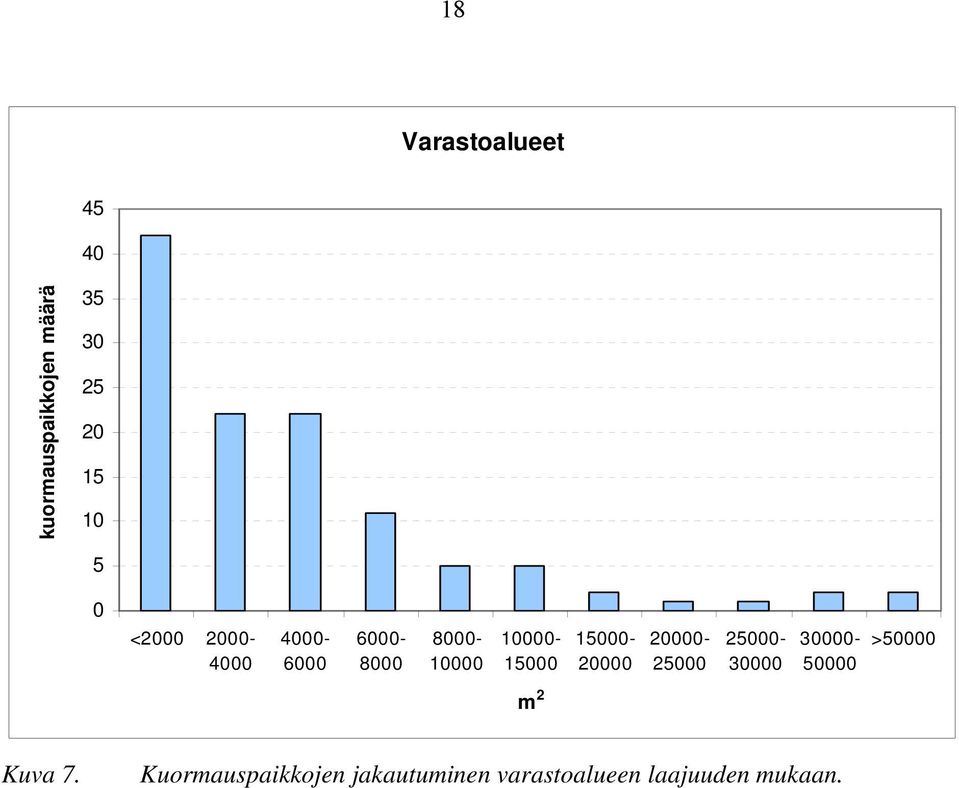 18

Varastoalueet

kuormauspaikkojen määrä

45
40
35
30
25
20
15
10
5
0

<2000
2000-4000
4000-6000
6000-8000
8000-10000
10000-15000
15000-20000
20000-25000
25000-30000
30000-50000
>50000

$m^2$

Kuva 7. Kuormauspaikkojen jakautuminen varastoalueen laajuuden mukaan.